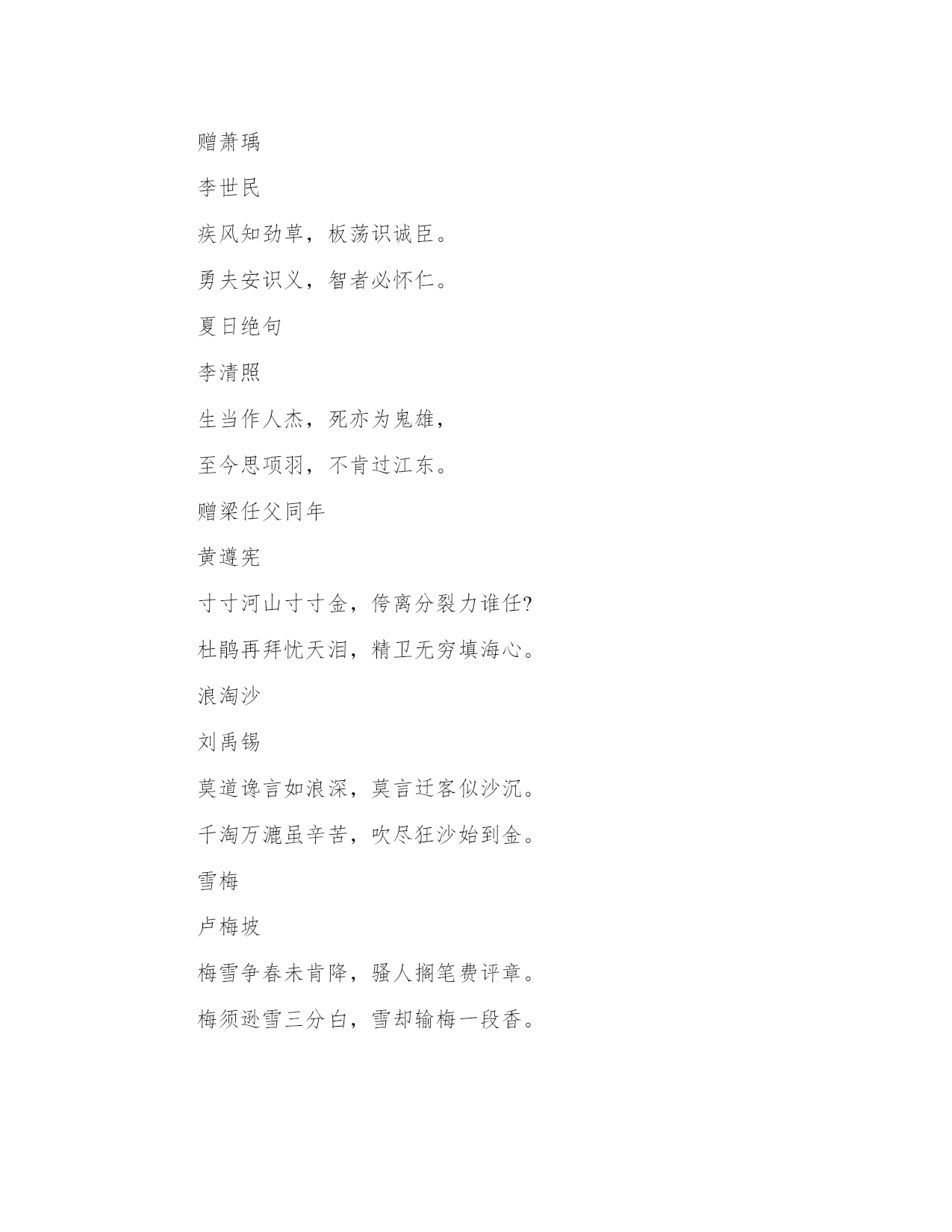 赠萧瑀

李世民

疾风知劲草，板荡识诚臣。

勇夫安识义，智者必怀仁。

夏日绝句

李清照

生当作人杰，死亦为鬼雄，

至今思项羽，不肯过江东。

赠梁任父同年

黄遵宪

寸寸河山寸寸金，侉离分裂力谁任?

杜鹃再拜忧天泪，精卫无穷填海心。

浪淘沙

刘禹锡

莫道谗言如浪深，莫言迁客似沙沉。

千淘万漉虽辛苦，吹尽狂沙始到金。

雪梅

卢梅坡

梅雪争春未肯降，骚人搁笔费评章。

梅须逊雪三分白，雪却输梅一段香。